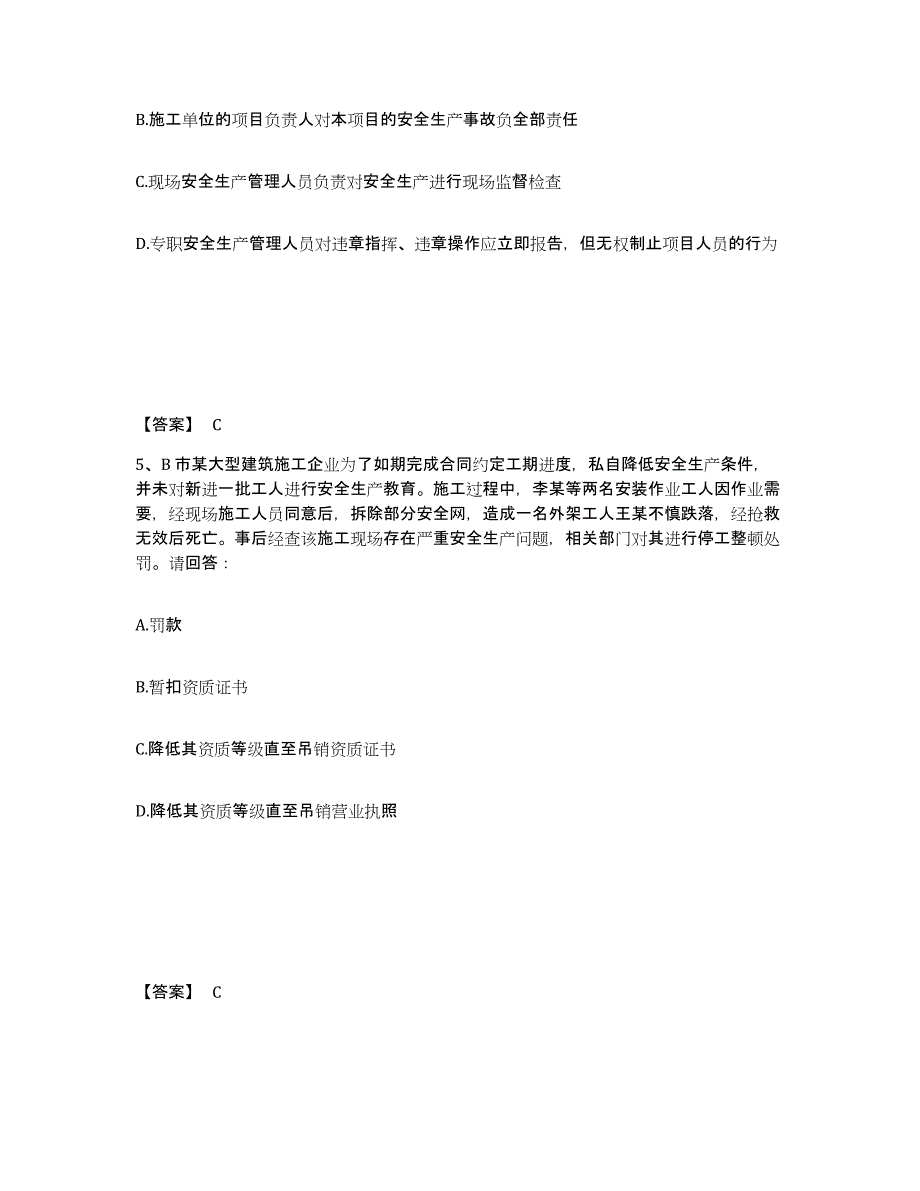 B.施工单位的项目负责人对本项目的安全生产事故负全部责任

C.现场安全生产管理人员负责对安全生产进行现场监督检查

D.专职安全生产管理人员对违章指挥、违章操作应立即报告，但无权制止项目人员的行为

【答案】 C

5、B 市某大型建筑施工企业为了如期完成合同约定工期进度，私自降低安全生产条件，并未对新进一批工人进行安全生产教育。施工过程中，李某等两名安装作业工人因作业需要，经现场施工人员同意后，拆除部分安全网，造成一名外架工人王某不慎跌落，经抢救无效后死亡。事后经查该施工现场存在严重安全生产问题，相关部门对其进行停工整顿处罚。请回答：

A.罚款

B.暂扣资质证书

C.降低其资质等级直至吊销资质证书

D.降低其资质等级直至吊销营业执照

【答案】 C